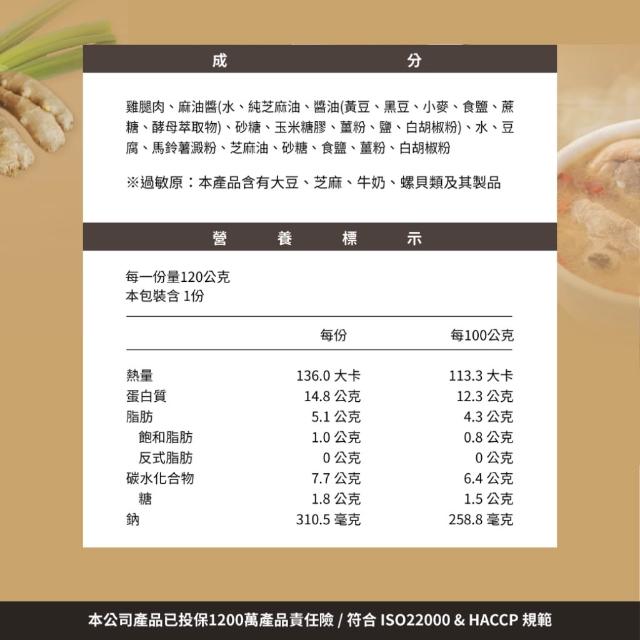 成 分

雞腿肉、麻油醬(水、純芝麻油、醬油(黃豆、黑豆、小麥、食鹽、蔗糖、酵母萃取物)、砂糖、玉米糖膠、薑粉、鹽、白胡椒粉)、水、豆腐、馬鈴薯澱粉、芝麻油、砂糖、食鹽、薑粉、白胡椒粉

※過敏原：本產品含有大豆、芝麻、牛奶、螺貝類及其製品

營 養 標 示

每一份量120公克
本包裝含 1份

|  | 每份 | 每100公克 |
|---|---|---|
| 熱量 | 136.0 大卡 | 113.3 大卡 |
| 蛋白質 | 14.8 公克 | 12.3 公克 |
| 脂肪 | 5.1 公克 | 4.3 公克 |
| 飽和脂肪 | 1.0 公克 | 0.8 公克 |
| 反式脂肪 | 0 公克 | 0 公克 |
| 碳水化合物 | 7.7 公克 | 6.4 公克 |
| 糖 | 1.8 公克 | 1.5 公克 |
| 鈉 | 310.5 毫克 | 258.8 毫克 |

本公司產品已投保1200萬產品責任險 / 符合 ISO22000 & HACCP 規範